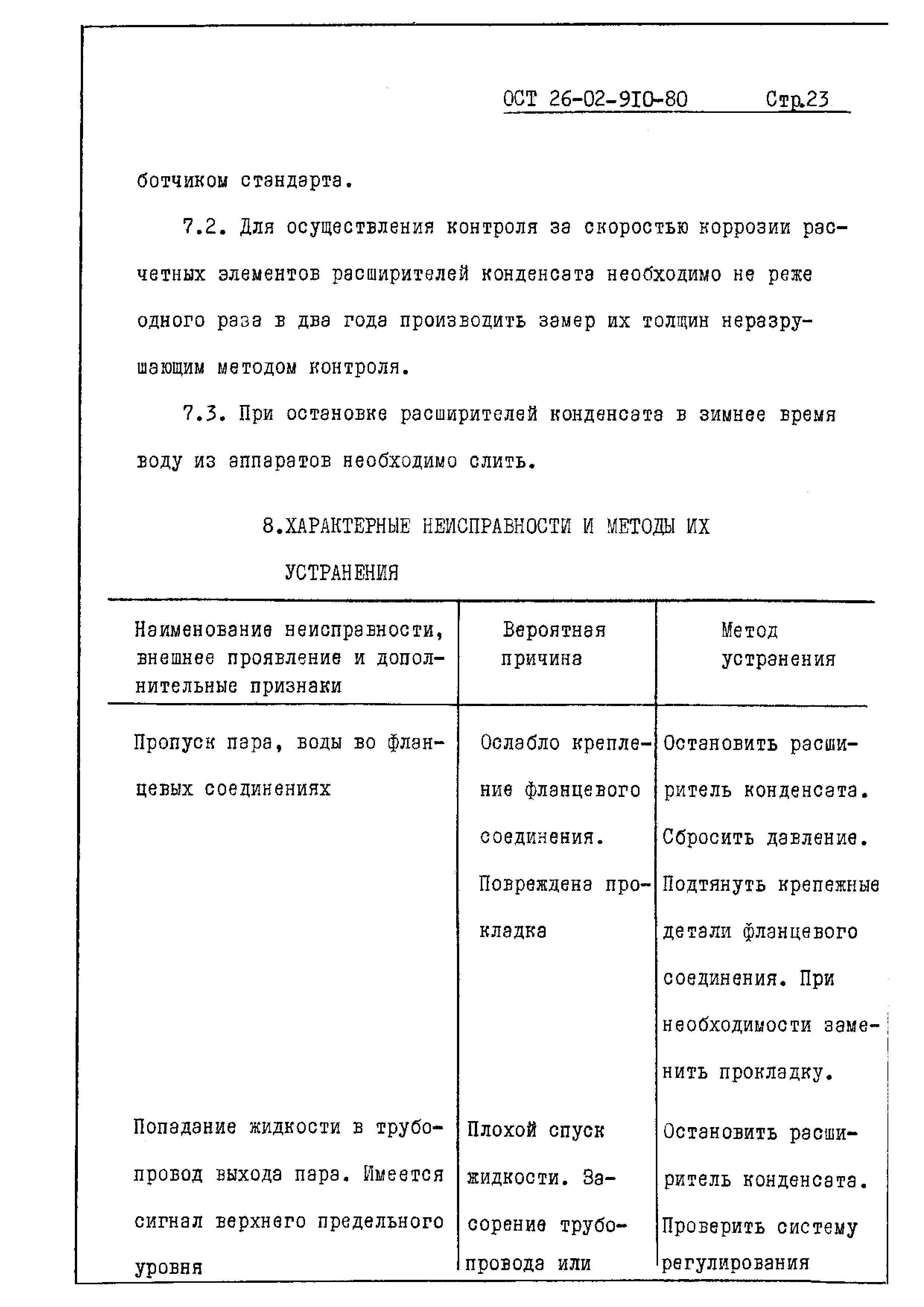 ОСТ 26-02-910-80 Стр.23

ботчиком стандарта.

7.2. Для осуществления контроля за скоростью коррозии расчетных элементов расширителей конденсата необходимо не реже одного раза в два года производить замер их толщин неразрушающим методом контроля.

7.3. При остановке расширителей конденсата в зимнее время воду из аппаратов необходимо слить.

8.ХАРАКТЕРНЫЕ НЕИСПРАВНОСТИ И МЕТОДЫ ИХ УСТРАНЕНИЯ

| Наименование неисправности, внешнее проявление и дополнительные признаки | Вероятная причина | Метод устранения |
|---|---|---|
| Пропуск пара, воды во фланцевых соединениях | Ослабло крепление фланцевого соединения. Повреждена прокладка | Остановить расширитель конденсата. Сбросить давление. Подтянуть крепежные детали фланцевого соединения. При необходимости заменить прокладку. |
| Попадание жидкости в трубопровод выхода пара. Имеется сигнал верхнего предельного уровня | Плохой спуск жидкости. Засорение трубопровода или | Остановить расширитель конденсата. Проверить систему регулирования |